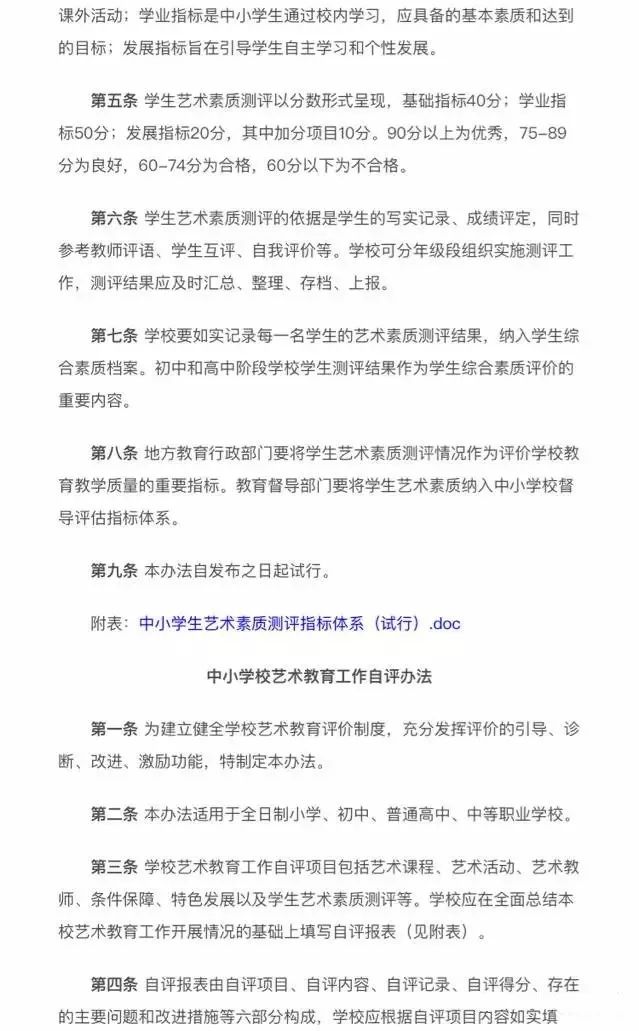 课外活动；学业指标是中小学生通过校内学习，应具备的基本素质和达到的目标；发展指标旨在引导学生自主学习和个性发展。

第五条 学生艺术素质测评以分数形式呈现，基础指标40分；学业指标50分；发展指标20分，其中加分项目10分。90分以上为优秀，75-89分为良好，60-74分为合格，60分以下为不合格。

第六条 学生艺术素质测评的依据是学生的写实记录、成绩评定，同时参考教师评语、学生互评、自我评价等。学校可分年级段组织实施测评工作，测评结果应及时汇总、整理、存档、上报。

第七条 学校要如实记录每一名学生的艺术素质测评结果，纳入学生综合素质档案。初中和高中阶段学校学生测评结果作为学生综合素质评价的重要内容。

第八条 地方教育行政部门要将学生艺术素质测评情况作为评价学校教育教学质量的重要指标。教育督导部门要将学生艺术素质纳入中小学校督导评估指标体系。

第九条 本办法自发布之日起试行。

附表：中小学生艺术素质测评指标体系（试行）.doc

中小学校艺术教育工作自评办法

第一条 为建立健全学校艺术教育评价制度，充分发挥评价的引导、诊断、改进、激励功能，特制定本办法。

第二条 本办法适用于全日制小学、初中、普通高中、中等职业学校。

第三条 学校艺术教育工作自评项目包括艺术课程、艺术活动、艺术教师、条件保障、特色发展以及学生艺术素质测评等。学校应在全面总结本校艺术教育工作开展情况的基础上填写自评报表（见附表）。

第四条 自评报表由自评项目、自评内容、自评记录、自评得分、存在的主要问题和改进措施等六部分构成，学校应根据自评项目内容如实填